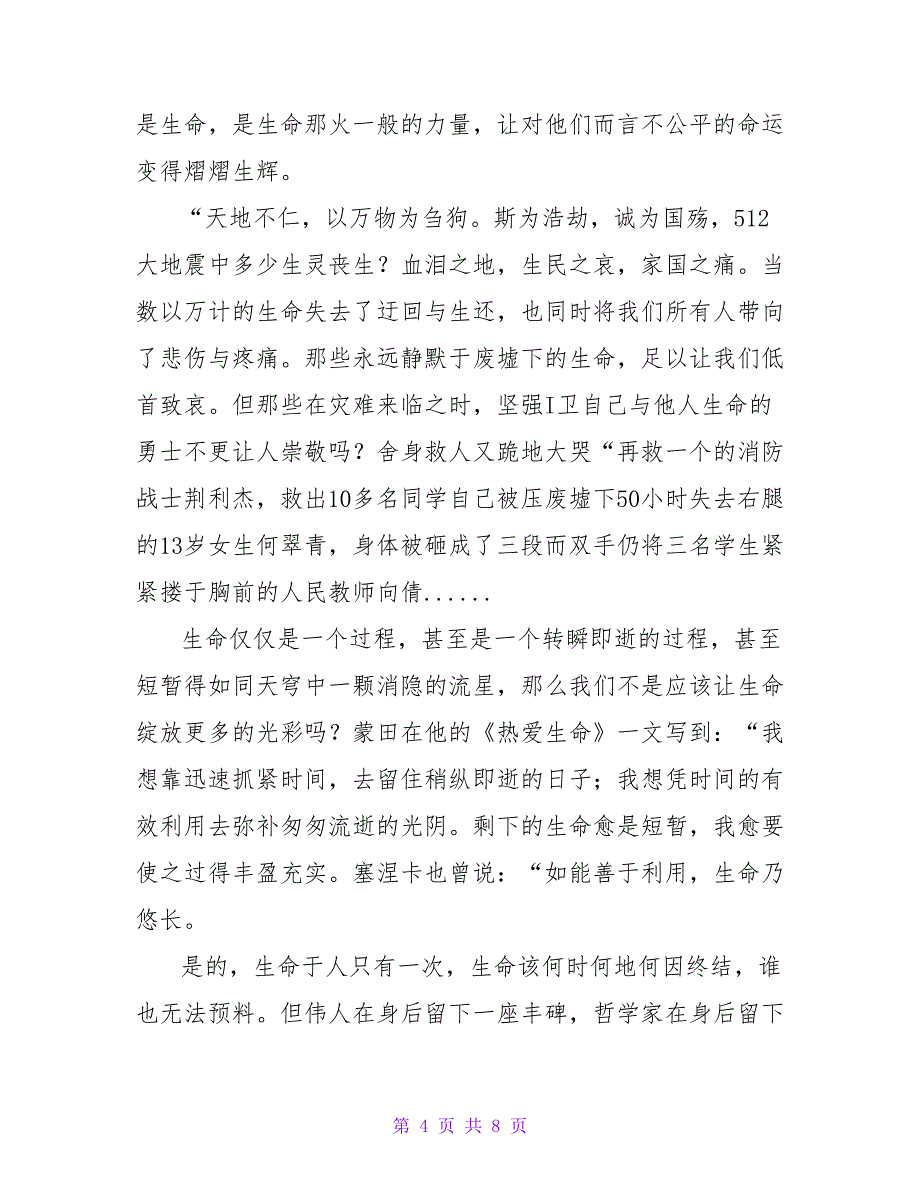 是生命，是生命那火一般的力量，让对他们而言不公平的命运变得熠熠生辉。

“天地不仁，以万物为刍狗。斯为浩劫，诚为国殇，512大地震中多少生灵丧生？血泪之地，生民之哀，家国之痛。当数以万计的生命失去了迂回与生还，也同时将我们所有人带向了悲伤与疼痛。那些永远静默于废墟下的生命，足以让我们低首致哀。但那些在灾难来临之时，坚强I卫自己与他人生命的勇士不更让人崇敬吗？舍身救人又跪地大哭“再救一个的消防战士荆利杰，救出10多名同学自己被压废墟下50小时失去右腿的13岁女生何翠青，身体被砸成了三段而双手仍将三名学生紧紧搂于胸前的人民教师向倩......

生命仅仅是一个过程，甚至是一个转瞬即逝的过程，甚至短暂得如同天穹中一颗消隐的流星，那么我们不是应该让生命绽放更多的光彩吗？蒙田在他的《热爱生命》一文写到：“我想靠迅速抓紧时间，去留住稍纵即逝的日子；我想凭时间的有效利用去弥补匆匆流逝的光阴。剩下的生命愈是短暂，我愈要使之过得丰盈充实。塞涅卡也曾说：“如能善于利用，生命乃悠长。

是的，生命于人只有一次，生命该何时何地何因终结，谁也无法预料。但伟人在身后留下一座丰碑，哲学家在身后留下

第 4 页 共 8 页